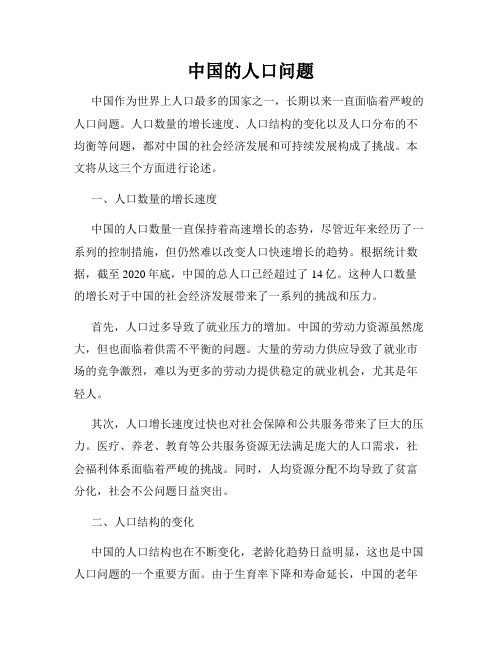 中国的人口问题

中国作为世界上人口最多的国家之一，长期以来一直面临着严峻的人口问题。人口数量的增长速度、人口结构的变化以及人口分布的不均衡等问题，都对中国的社会经济发展和可持续发展构成了挑战。本文将从这三个方面进行论述。

一、人口数量的增长速度

中国的人口数量一直保持着高速增长的态势，尽管近年来经历了一系列的控制措施，但仍然难以改变人口快速增长的趋势。根据统计数据，截至2020年底，中国的总人口已经超过了14亿。这种人口数量的增长对于中国的社会经济发展带来了一系列的挑战和压力。

首先，人口过多导致了就业压力的增加。中国的劳动力资源虽然庞大，但也面临着供需不平衡的问题。大量的劳动力供应导致了就业市场的竞争激烈，难以为更多的劳动力提供稳定的就业机会，尤其是年轻人。

其次，人口增长速度过快也对社会保障和公共服务带来了巨大的压力。医疗、养老、教育等公共服务资源无法满足庞大的人口需求，社会福利体系面临着严峻的挑战。同时，人均资源分配不均导致了贫富分化，社会不公问题日益突出。

二、人口结构的变化

中国的人口结构也在不断变化，老龄化趋势日益明显，这也是中国人口问题的一个重要方面。由于生育率下降和寿命延长，中国的老年